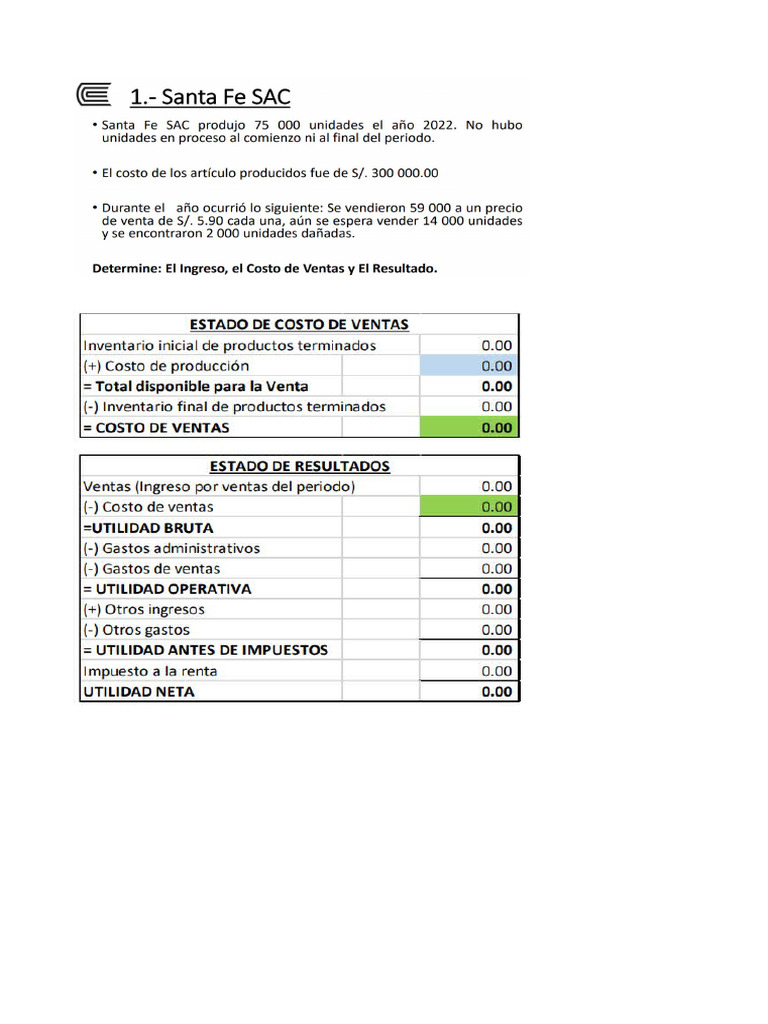 1.- Santa Fe SAC

• Santa Fe SAC produjo 75 000 unidades el año 2022. No hubo unidades en proceso al comienzo ni al final del periodo.

• El costo de los artículo producidos fue de S/. 300 000.00

• Durante el año ocurrió lo siguiente: Se vendieron 59 000 a un precio de venta de S/. 5.90 cada una, aún se espera vender 14 000 unidades y se encontraron 2 000 unidades dañadas.

Determine: El Ingreso, el Costo de Ventas y El Resultado.

| ESTADO DE COSTO DE VENTAS | | |
|---|---|---|
| Inventario inicial de productos terminados | | 0.00 |
| (+) Costo de producción | | 0.00 |
| = Total disponible para la Venta | | 0.00 |
| (-) Inventario final de productos terminados | | 0.00 |
| = COSTO DE VENTAS | | 0.00 |

| ESTADO DE RESULTADOS | | |
|---|---|---|
| Ventas (Ingreso por ventas del periodo) | | 0.00 |
| (-) Costo de ventas | | 0.00 |
| =UTILIDAD BRUTA | | 0.00 |
| (-) Gastos administrativos | | 0.00 |
| (-) Gastos de ventas | | 0.00 |
| = UTILIDAD OPERATIVA | | 0.00 |
| (+) Otros ingresos | | 0.00 |
| (-) Otros gastos | | 0.00 |
| = UTILIDAD ANTES DE IMPUESTOS | | 0.00 |
| Impuesto a la renta | | 0.00 |
| UTILIDAD NETA | | 0.00 |